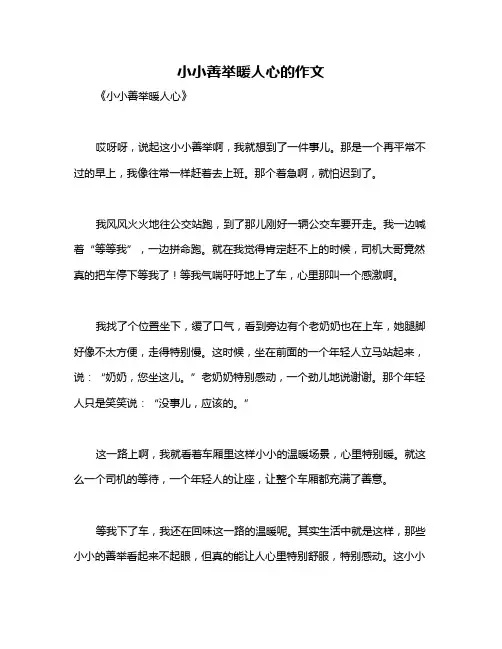 小小善举暖人心的作文

《小小善举暖人心》

哎呀呀，说起这小小善举啊，我就想到了一件事儿。那是一个再平常不过的早上，我像往常一样赶着去上班。那个着急啊，就怕迟到了。

我风风火火地往公交站跑，到了那儿刚好一辆公交车要开走。我一边喊着“等等我”，一边拼命跑。就在我觉得肯定赶不上的时候，司机大哥竟然真的把车停下等我了！等我气喘吁吁地上了车，心里那叫一个感激啊。

我找了个位置坐下，缓了口气，看到旁边有个老奶奶也在上车，她腿脚好像不太方便，走得特别慢。这时候，坐在前面的一个年轻人立马站起来，说：“奶奶，您坐这儿。”老奶奶特别感动，一个劲儿地说谢谢。那个年轻人只是笑笑说：“没事儿，应该的。”

这一路上啊，我就看着车厢里这样小小的温暖场景，心里特别暖。就这么一个司机的等待，一个年轻人的让座，让整个车厢都充满了善意。

等我下了车，我还在回味这一路的温暖呢。其实生活中就是这样，那些小小的善举看起来不起眼，但真的能让人心里特别舒服，特别感动。这小小